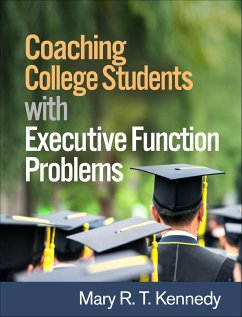 Coaching College Students with Executive Function Problems

Mary R. T. Kennedy